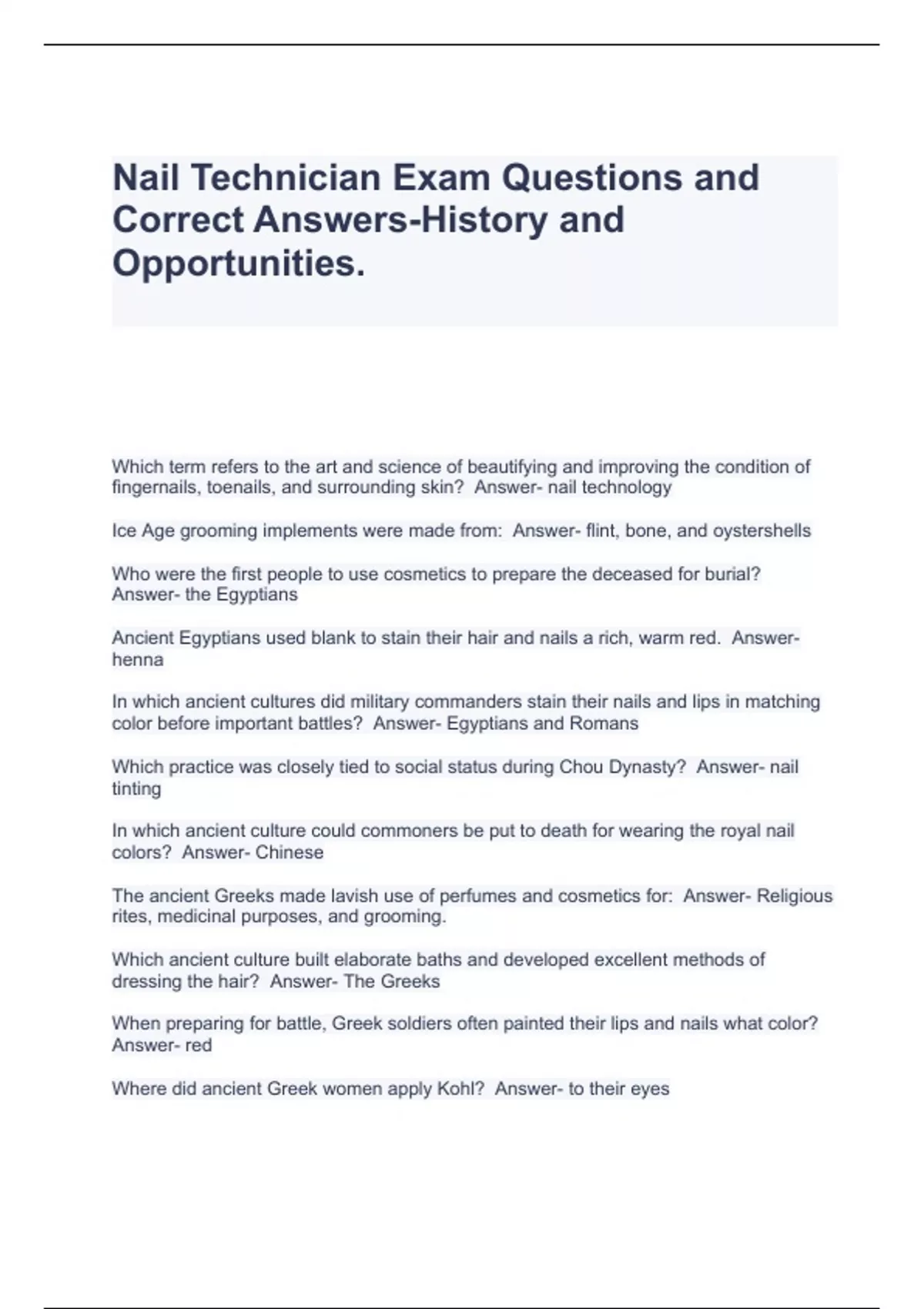 Nail Technician Exam Questions and Correct Answers-History and Opportunities.

Which term refers to the art and science of beautifying and improving the condition of fingernails, toenails, and surrounding skin? Answer- nail technology

Ice Age grooming implements were made from: Answer- flint, bone, and oystershells

Who were the first people to use cosmetics to prepare the deceased for burial? Answer- the Egyptians

Ancient Egyptians used blank to stain their hair and nails a rich, warm red. Answer- henna

In which ancient cultures did military commanders stain their nails and lips in matching color before important battles? Answer- Egyptians and Romans

Which practice was closely tied to social status during Chou Dynasty? Answer- nail tinting

In which ancient culture could commoners be put to death for wearing the royal nail colors? Answer- Chinese

The ancient Greeks made lavish use of perfumes and cosmetics for: Answer- Religious rites, medicinal purposes, and grooming.

Which ancient culture built elaborate baths and developed excellent methods of dressing the hair? Answer- The Greeks

When preparing for battle, Greek soldiers often painted their lips and nails what color? Answer- red

Where did ancient Greek women apply Kohl? Answer- to their eyes